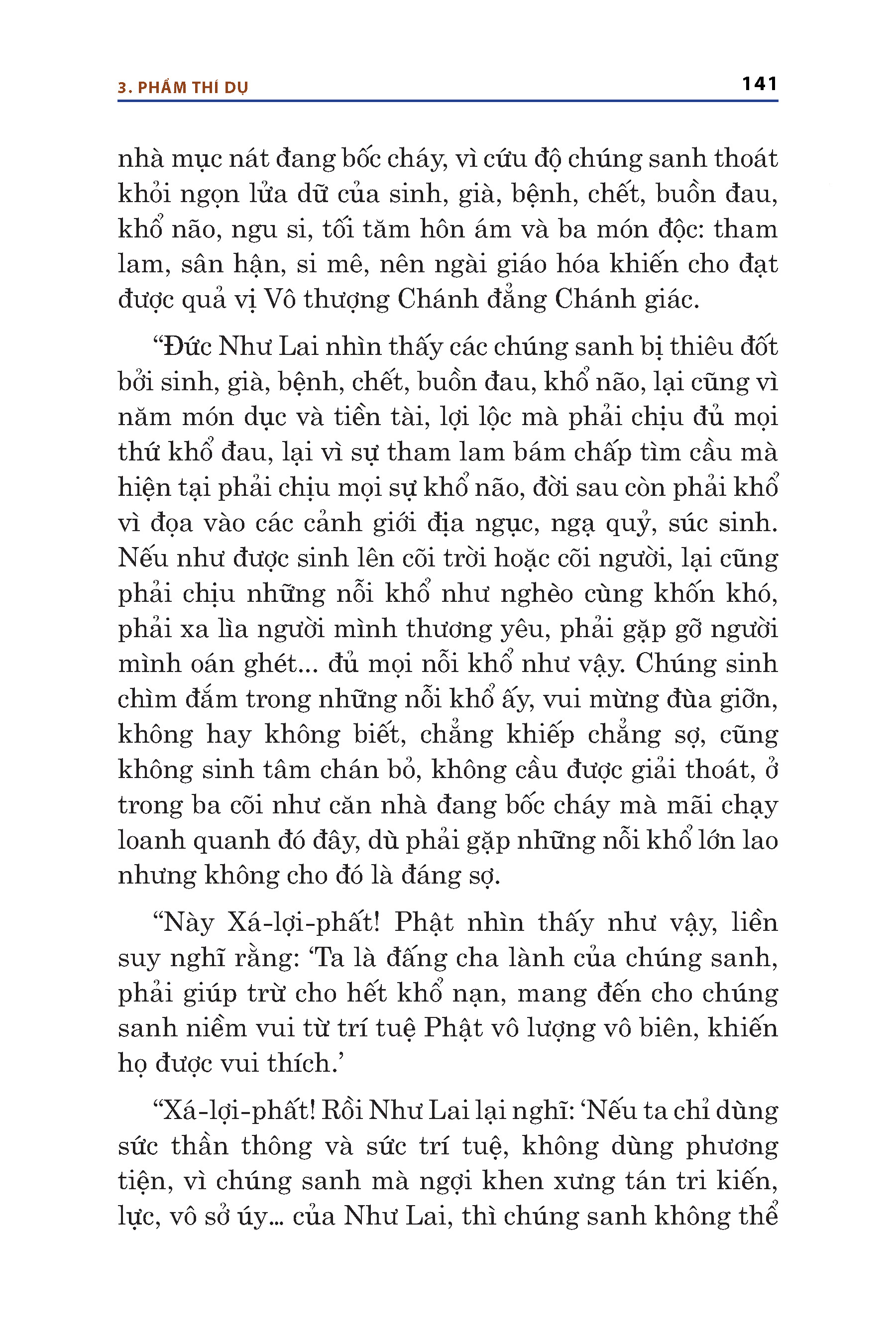 3. PHẨM THÍ DỤ

141

nhà mục nát đang bốc cháy, vì cứu độ chúng sanh thoát khỏi ngọn lửa dữ của sinh, già, bệnh, chết, buồn đau, khổ não, ngu si, tối tăm hôn ám và ba món độc: tham lam, sân hận, si mê, nên ngài giáo hóa khiến cho đạt được quả vị Vô thượng Chánh đẳng Chánh giác.

“Đức Như Lai nhìn thấy các chúng sanh bị thiêu đốt bởi sinh, già, bệnh, chết, buồn đau, khổ não, lại cũng vì năm món dục và tiền tài, lợi lộc mà phải chịu đủ mọi thứ khổ đau, lại vì sự tham lam bám chấp tìm cầu mà hiện tại phải chịu mọi sự khổ não, đời sau còn phải khổ vì đọa vào các cảnh giới địa ngục, ngạ quỷ, súc sinh. Nếu như được sinh lên cõi trời hoặc cõi người, lại cũng phải chịu những nỗi khổ như nghèo cùng khốn khó, phải xa lìa người mình thương yêu, phải gặp gỡ người mình oán ghét... đủ mọi nỗi khổ như vậy. Chúng sinh chìm đắm trong những nỗi khổ ấy, vui mừng đùa giỡn, không hay không biết, chẳng khiếp chẳng sợ, cũng không sinh tâm chán bỏ, không cầu được giải thoát, ở trong ba cõi như căn nhà đang bốc cháy mà mãi chạy loanh quanh đó đây, dù phải gặp những nỗi khổ lớn lao nhưng không cho đó là đáng sợ.

“Này Xá-lợi-phất! Phật nhìn thấy như vậy, liền suy nghĩ rằng: ‘Ta là đấng cha lành của chúng sanh, phải giúp trừ cho hết khổ nạn, mang đến cho chúng sanh niềm vui từ trí tuệ Phật vô lượng vô biên, khiến họ được vui thích.’

“Xá-lợi-phất! Rồi Như Lai lại nghĩ: ‘Nếu ta chỉ dùng sức thần thông và sức trí tuệ, không dùng phương tiện, vì chúng sanh mà ngợi khen xưng tán tri kiến, lực, vô sở úy... của Như Lai, thì chúng sanh không thể